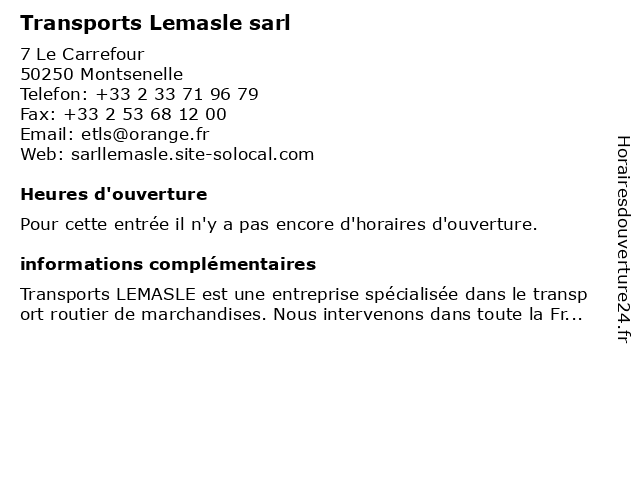 Transports Lemasle sarl

7 Le Carrefour
50250 Montsenelle
Telefon: +33 2 33 71 96 79
Fax: +33 2 53 68 12 00
Email: etls@orange.fr
Web: sarllemasle.site-solocal.com

Heures d'ouverture

Pour cette entrée il n'y a pas encore d'horaires d'ouverture.

informations complémentaires

Transports LEMASLE est une entreprise spécialisée dans le transport routier de marchandises. Nous intervenons dans toute la Fr...

Horairesdouverture24.fr